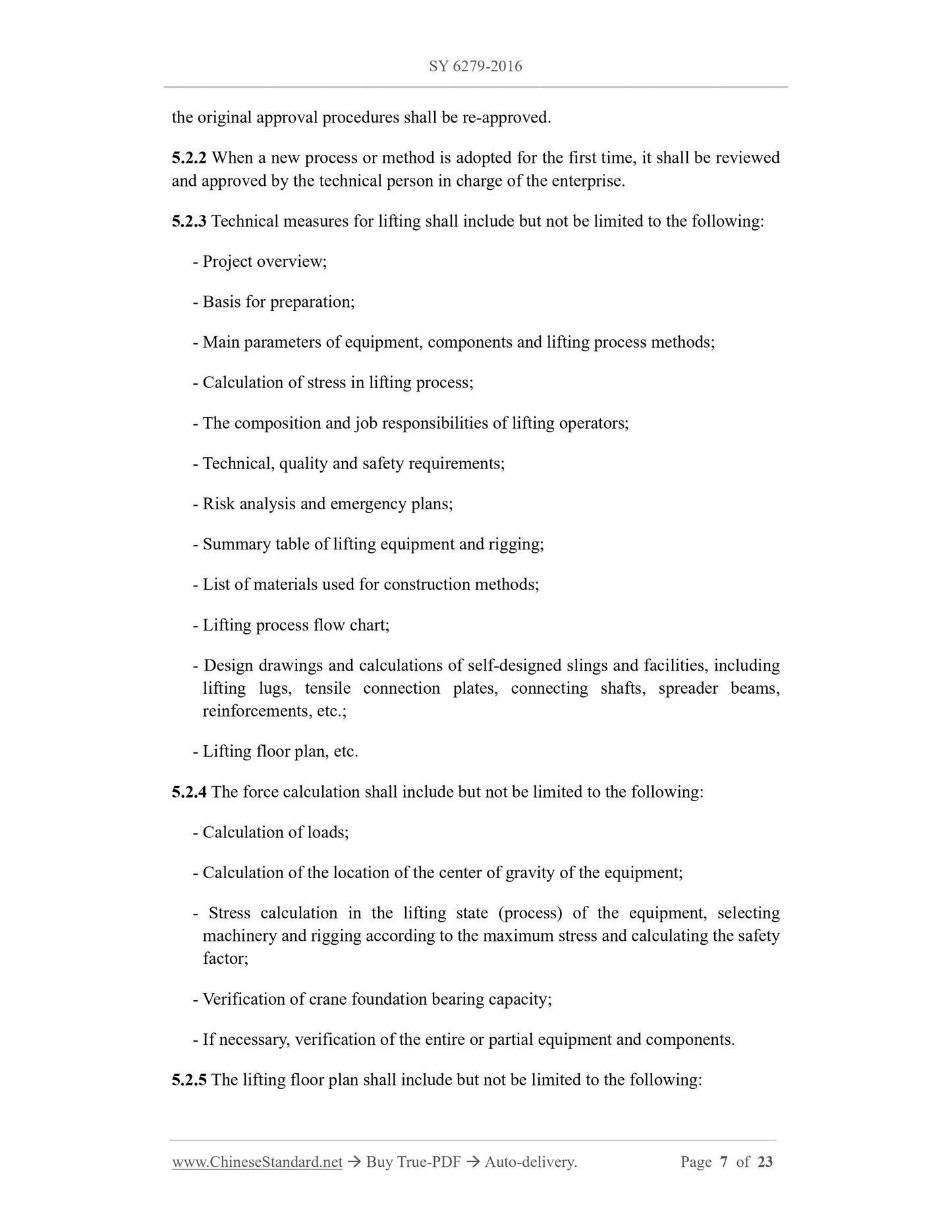 SY 6279-2016

the original approval procedures shall be re-approved.

5.2.2 When a new process or method is adopted for the first time, it shall be reviewed and approved by the technical person in charge of the enterprise.

5.2.3 Technical measures for lifting shall include but not be limited to the following:

- Project overview;

- Basis for preparation;

- Main parameters of equipment, components and lifting process methods;

- Calculation of stress in lifting process;

- The composition and job responsibilities of lifting operators;

- Technical, quality and safety requirements;

- Risk analysis and emergency plans;

- Summary table of lifting equipment and rigging;

- List of materials used for construction methods;

- Lifting process flow chart;

- Design drawings and calculations of self-designed slings and facilities, including lifting lugs, tensile connection plates, connecting shafts, spreader beams, reinforcements, etc.;

- Lifting floor plan, etc.

5.2.4 The force calculation shall include but not be limited to the following:

- Calculation of loads;

- Calculation of the location of the center of gravity of the equipment;

- Stress calculation in the lifting state (process) of the equipment, selecting machinery and rigging according to the maximum stress and calculating the safety factor;

- Verification of crane foundation bearing capacity;

- If necessary, verification of the entire or partial equipment and components.

5.2.5 The lifting floor plan shall include but not be limited to the following:

www.ChineseStandard.net → Buy True-PDF → Auto-delivery. Page 7 of 23